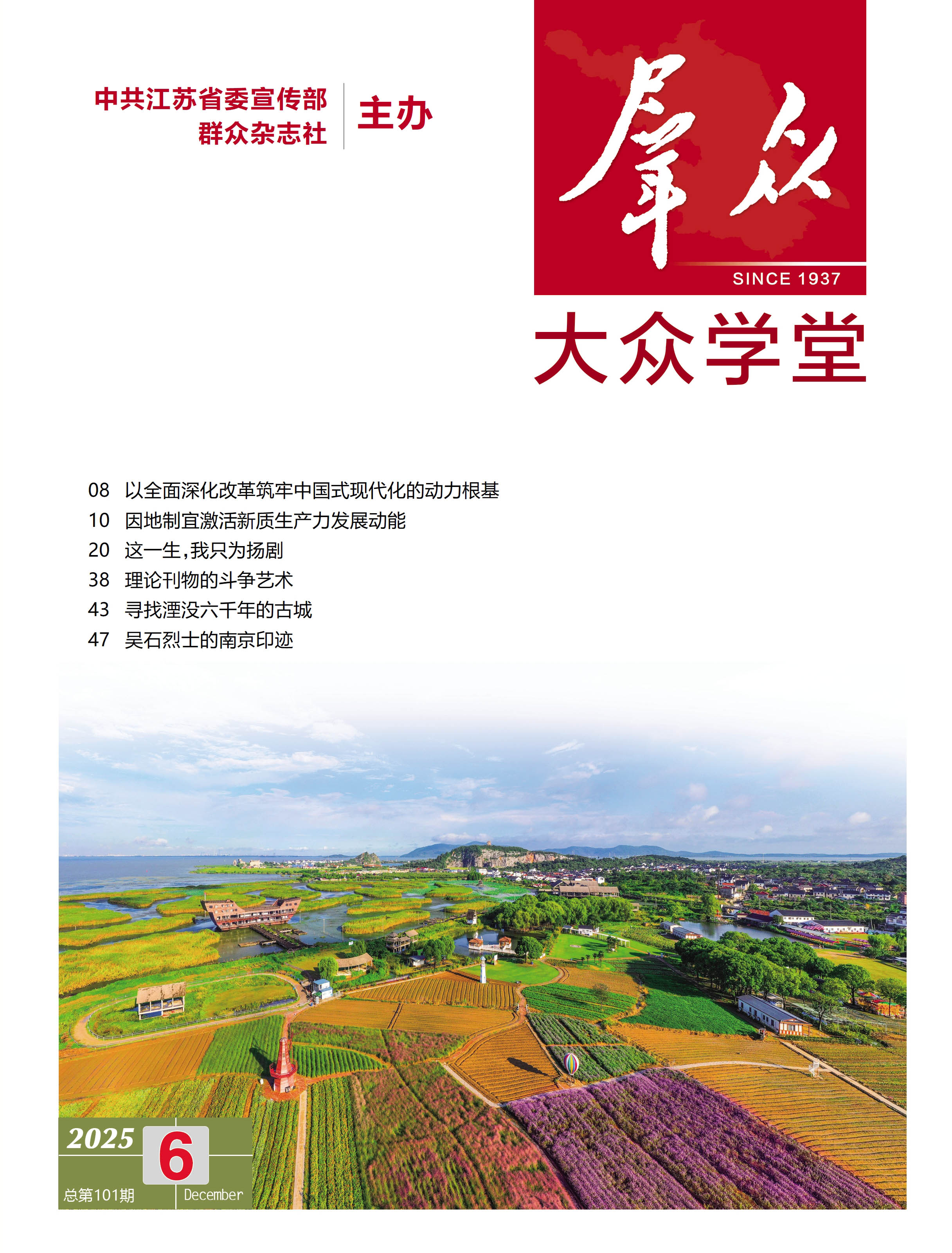 中共江苏省委宣传部
群众杂志社
主办

群众

SINCE 1937

大众学堂

08 以全面深化改革筑牢中国式现代化的动力根基
10 因地制宜激活新质生产力发展动能
20 这一生，我只为扬剧
38 理论刊物的斗争艺术
43 寻找湮没六千年的古城
47 吴石烈士的南京印迹

2025 6
总第101期 December